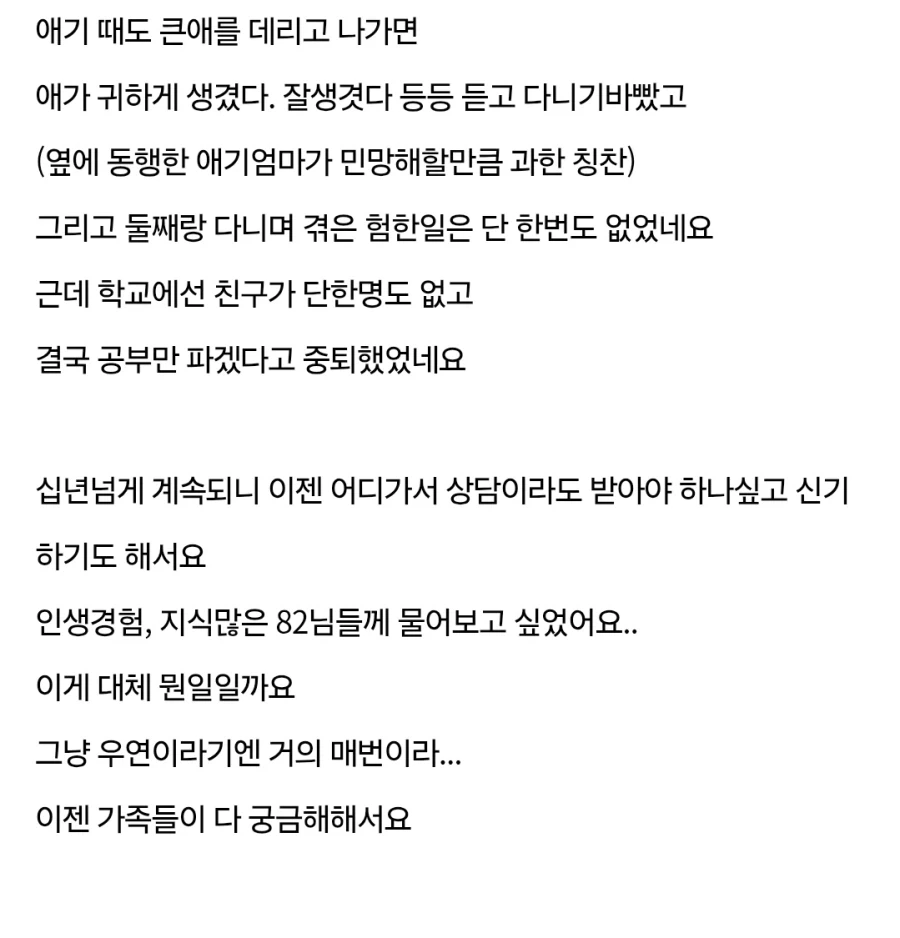 애기 때도 큰애를 데리고 나가면
애가 귀하게 생겼다. 잘생겻다 등등 듣고 다니기바빴고
(옆에 동행한 애기엄마가 민망해할만큼 과한 칭찬)
그리고 둘째랑 다니며 겪은 험한일은 단 한번도 없었네요
근데 학교에선 친구가 단한명도 없고
결국 공부만 파겠다고 중퇴했었네요

십년넘게 계속되니 이젠 어디가서 상담이라도 받아야 하나싶고 신기하기도 해서요
인생경험, 지식많은 82님들께 물어보고 싶었어요..
이게 대체 뭔일일까요
그냥 우연이라기엔 거의 매번이라...
이젠 가족들이 다 궁금해해서요